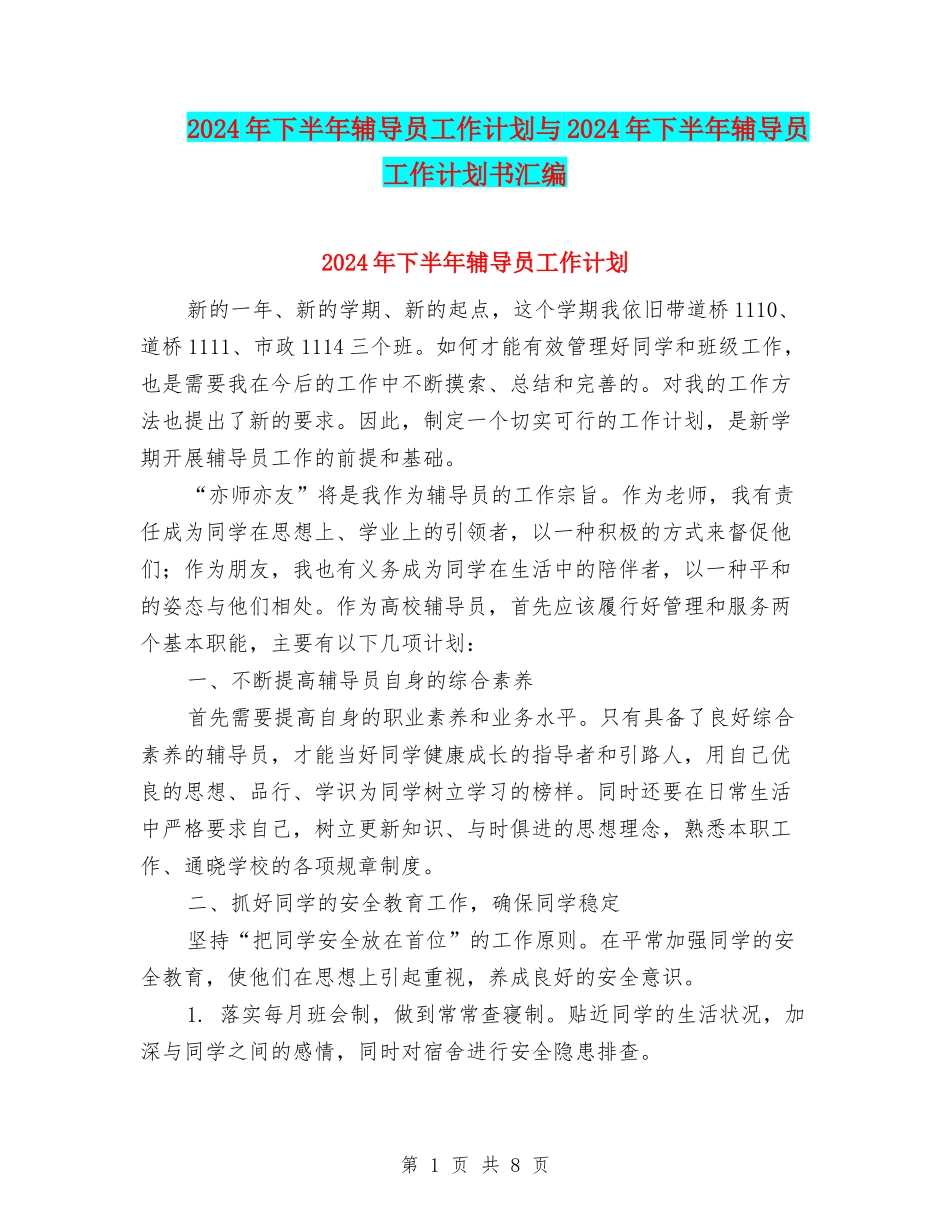 2024年下半年辅导员工作计划与2024年下半年辅导员工作计划书汇编

2024年下半年辅导员工作计划

新的一年、新的学期、新的起点，这个学期我依旧带道桥1110、道桥1111、市政1114三个班。如何才能有效管理好同学和班级工作，也是需要我在今后的工作中不断摸索、总结和完善的。对我的工作方法也提出了新的要求。因此，制定一个切实可行的工作计划，是新学期开展辅导员工作的前提和基础。

“亦师亦友”将是我作为辅导员的工作宗旨。作为老师，我有责任成为同学在思想上、学业上的引领者，以一种积极的方式来督促他们；作为朋友，我也有义务成为同学在生活中的陪伴者，以一种平和的姿态与他们相处。作为高校辅导员，首先应该履行好管理和服务两个基本职能，主要有以下几项计划：

一、不断提高辅导员自身的综合素养

首先需要提高自身的职业素养和业务水平。只有具备了良好综合素养的辅导员，才能当好同学健康成长的指导者和引路人，用自己优良的思想、品行、学识为同学树立学习的榜样。同时还要在日常生活中严格要求自己，树立更新知识、与时俱进的思想理念，熟悉本职工作、通晓学校的各项规章制度。

二、抓好同学的安全教育工作，确保同学稳定

坚持“把同学安全放在首位”的工作原则。在平常加强同学的安全教育，使他们在思想上引起重视，养成良好的安全意识。

1. 落实每月班会制，做到常常查寝制。贴近同学的生活状况，加深与同学之间的感情，同时对宿舍进行安全隐患排查。

第 1 页 共 8 页